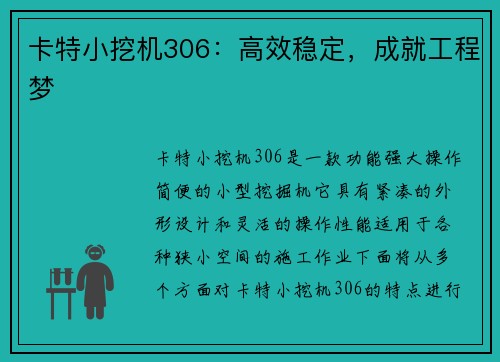 卡特小挖机306：高效稳定，成就工程梦

卡特小挖机306是一款功能强大操作简便的小型挖掘机它具有紧凑的外形设计和灵活的操作性能适用于各种狭小空间的施工作业下面将从多个方面对卡特小挖机306的特点进行